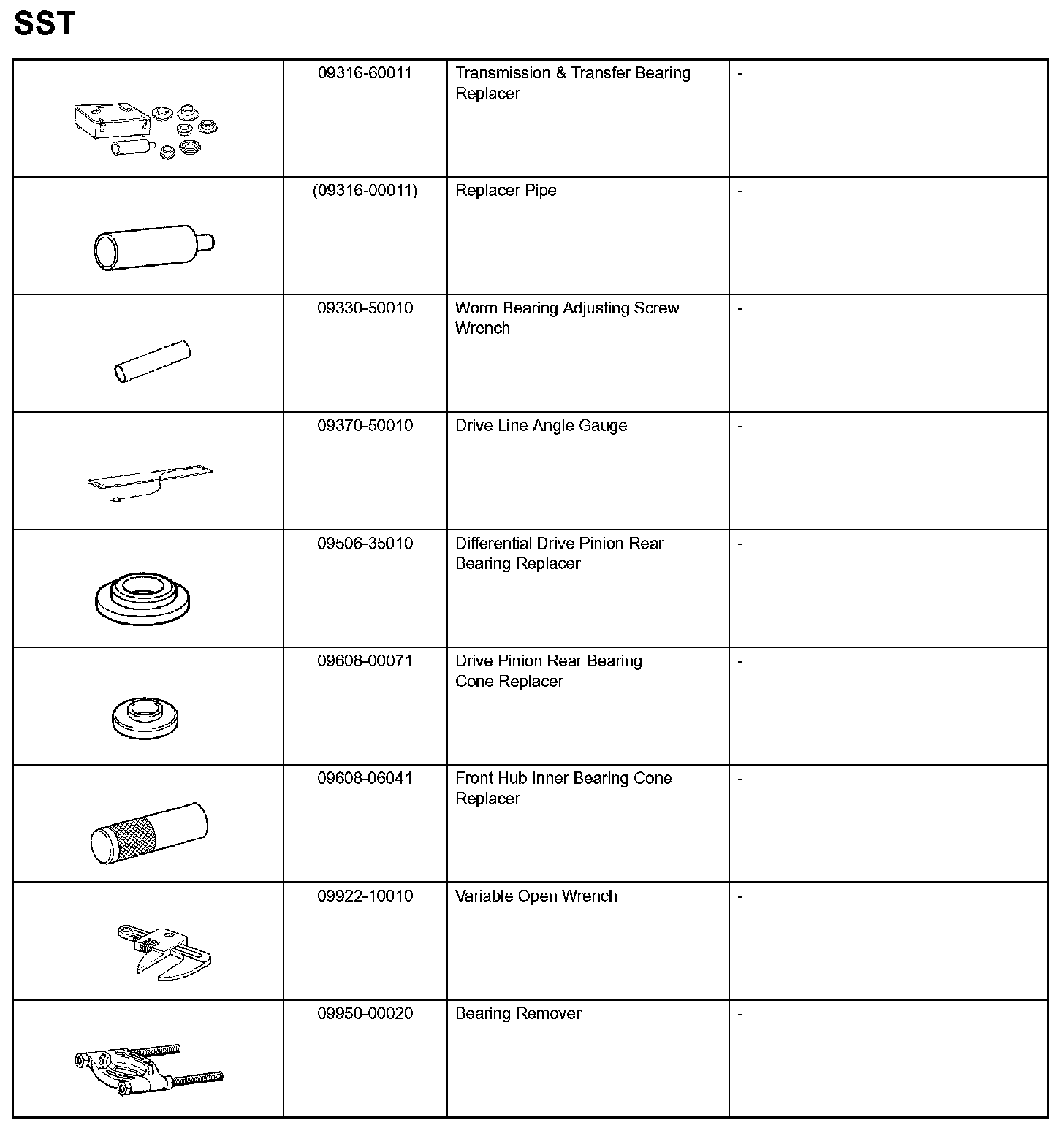 SST

| | | | |
|---|---|---|---|
| | 09316-60011 | Transmission & Transfer Bearing Replacer | - |
| | (09316-00011) | Replacer Pipe | - |
| | 09330-50010 | Worm Bearing Adjusting Screw Wrench | - |
| | 09370-50010 | Drive Line Angle Gauge | - |
| | 09506-35010 | Differential Drive Pinion Rear Bearing Replacer | - |
| | 09608-00071 | Drive Pinion Rear Bearing Cone Replacer | - |
| | 09608-06041 | Front Hub Inner Bearing Cone Replacer | - |
| | 09922-10010 | Variable Open Wrench | - |
| | 09950-00020 | Bearing Remover | - |